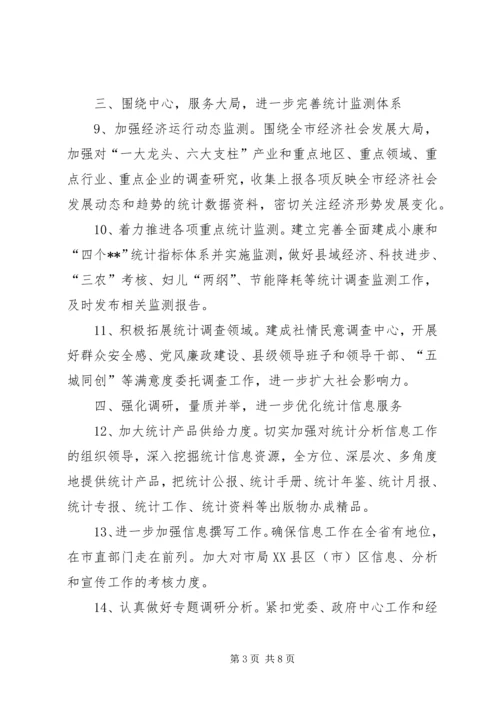 三、围绕中心，服务大局，进一步完善统计监测体系

9、加强经济运行动态监测。围绕全市经济社会发展大局，加强对“一大龙头、六大支柱”产业和重点地区、重点领域、重点行业、重点企业的调查研究，收集上报各项反映全市经济社会发展动态和趋势的统计数据资料，密切关注经济形势发展变化。

10、着力推进各项重点统计监测。建立完善全面建成小康和“四个**”统计指标体系并实施监测，做好县域经济、科技进步、“三农”考核、妇儿“两纲”、节能降耗等统计调查监测工作，及时发布相关监测报告。

11、积极拓展统计调查领域。建成社情民意调查中心，开展好群众安全感、党风廉政建设、县级领导班子和领导干部、“五城同创”等满意度委托调查工作，进一步扩大社会影响力。

四、强化调研，量质并举，进一步优化统计信息服务

12、加大统计产品供给力度。切实加强对统计分析信息工作的组织领导，深入挖掘统计信息资源，全方位、深层次、多角度地提供统计产品，把统计公报、统计手册、统计年鉴、统计月报、统计专报、统计工作、统计资料等出版物办成精品。

13、进一步加强信息撰写工作。确保信息工作在全省有地位，在市直部门走在前列。加大对市局XX县区（市）区信息、分析和宣传工作的考核力度。

14、认真做好专题调研分析。紧扣党委、政府中心工作和经

第3页 共8页